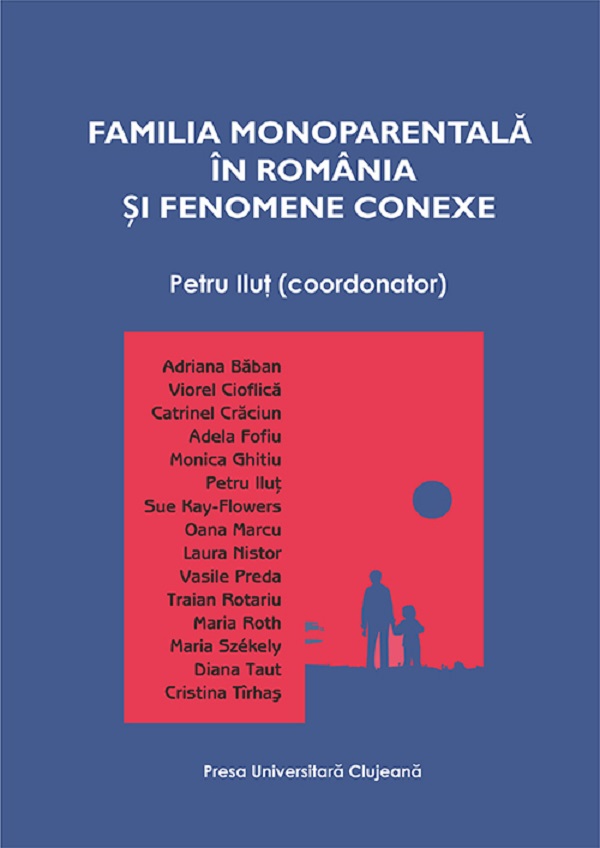 FAMILIA MONOPARENTALĂ ÎN ROMÂNIA ȘI FENOMENE CONEXE

Petru Iluț (coordonator)

Adriana Băban
Viorel Cioflică
Catrinel Crăciun
Adela Fofiu
Monica Ghitiu
Petru Iluț
Sue Kay-Flowers
Oana Marcu
Laura Nistor
Vasile Preda
Traian Rotariu
Maria Roth
Maria Székely
Diana Taut
Cristina Tîrhaş

Presa Universitară Clujeană